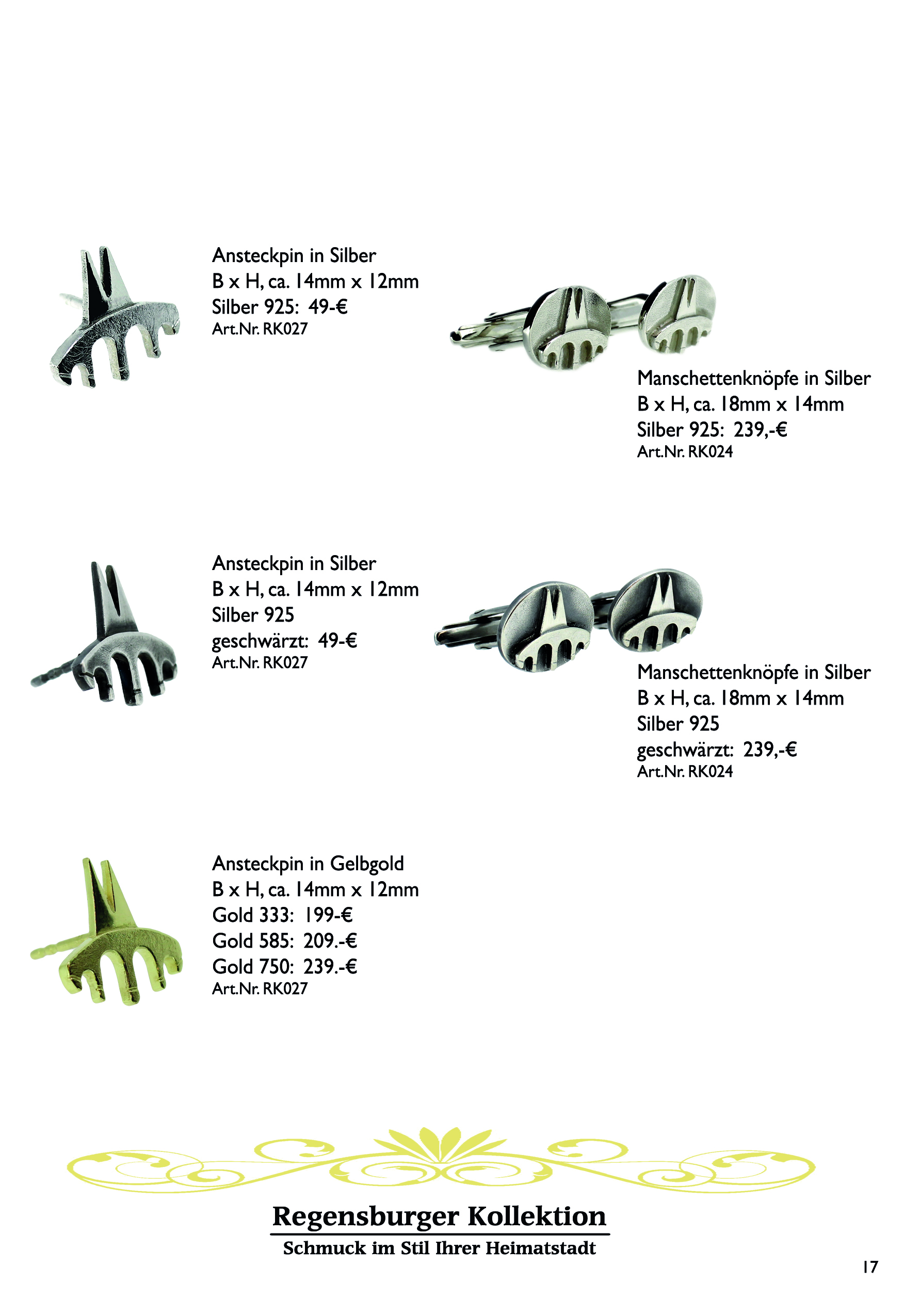 Ansteckpin in Silber
B x H, ca. 14mm x 12mm
Silber 925: 49-€
Art.Nr. RK027

Manschettenknöpfe in Silber
B x H, ca. 18mm x 14mm
Silber 925: 239,-€
Art.Nr. RK024

Ansteckpin in Silber
B x H, ca. 14mm x 12mm
Silber 925
geschwärzt: 49-€
Art.Nr. RK027

Manschettenknöpfe in Silber
B x H, ca. 18mm x 14mm
Silber 925
geschwärzt: 239,-€
Art.Nr. RK024

Ansteckpin in Gelbgold
B x H, ca. 14mm x 12mm
Gold 333: 199-€
Gold 585: 209.-€
Gold 750: 239.-€
Art.Nr. RK027

Regensburger Kollektion
Schmuck im Stil Ihrer Heimatstadt

17